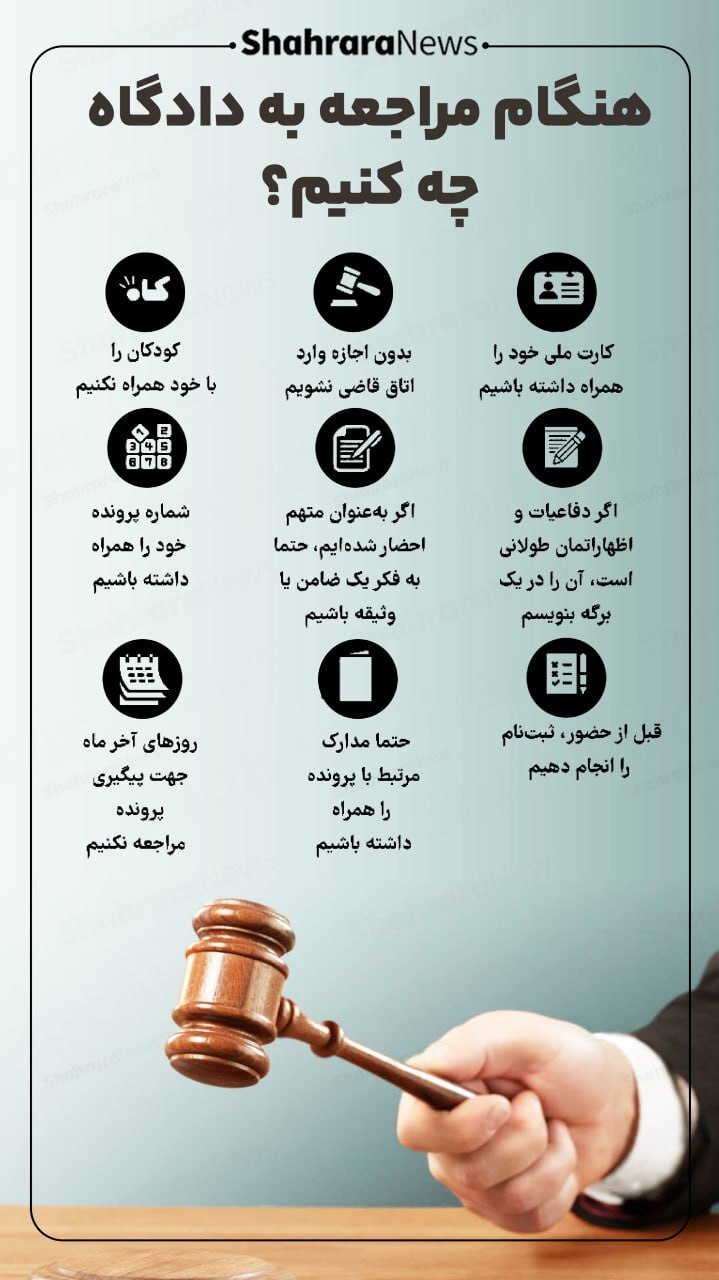 ShahraraNews

هنگام مراجعه به دادگاه چه کنیم؟

کارت ملی خود را همراه داشته باشیم

بدون اجازه وارد اتاق قاضی نشویم

کودکان را با خود همراه نکنیم

اگر دفاعیات و اظهاراتمان طولانی است، آن را در یک برگه بنویسم

اگر به‌عنوان متهم احضار شده‌ایم، حتما به فکر یک ضامن یا وثیقه باشیم

شماره پرونده خود را همراه داشته باشیم

قبل از حضور، ثبت‌نام را انجام دهیم

حتما مدارک مرتبط با پرونده را همراه داشته باشیم

روزهای آخر ماه جهت پیگیری پرونده مراجعه نکنیم